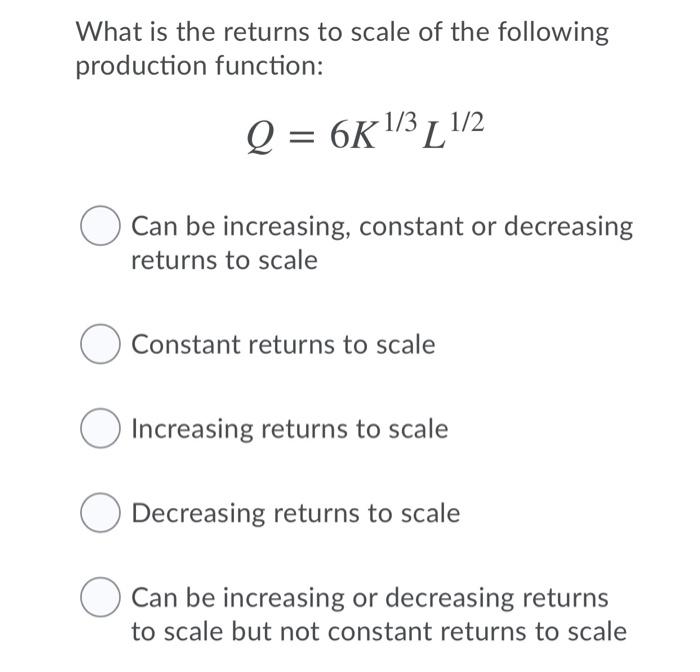 What is the returns to scale of the following production function:

$Q = 6K^{1/3}L^{1/2}$

Can be increasing, constant or decreasing returns to scale

Constant returns to scale

Increasing returns to scale

Decreasing returns to scale

Can be increasing or decreasing returns to scale but not constant returns to scale